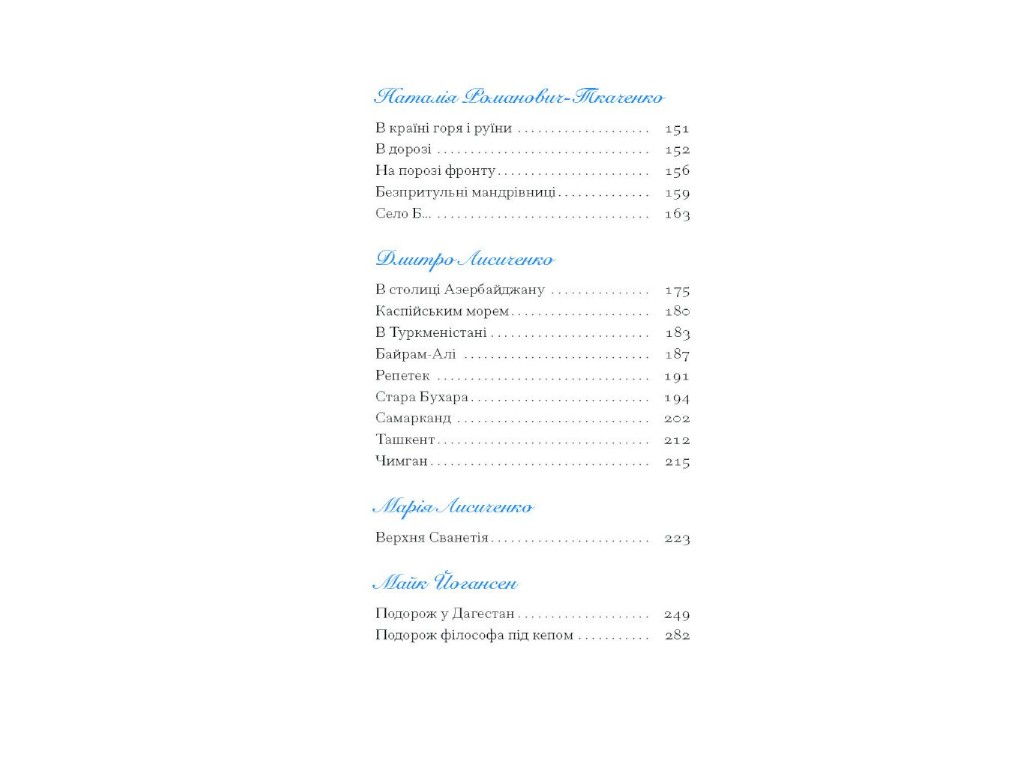 Наталія Романович-Ткаченко

В країні горя і руїни 151
В дорозі 152
На порозі фронту 156
Безпритульні мандрівниці 159
Село Б... 163

Дмитро Лисиченко

В столиці Азербайджану 175
Каспійським морем 180
В Туркменістані 183
Байрам-Алі 187
Репетек 191
Стара Бухара 194
Самарканд 202
Ташкент 212
Чимган 215

Марія Лисиченко

Верхня Сванетія 223

Майк Йогансен

Подорож у Дагестан 249
Подорож філософа під кепом 282